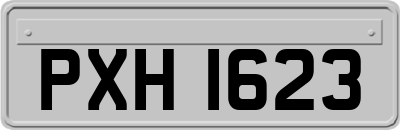 PXH 1623